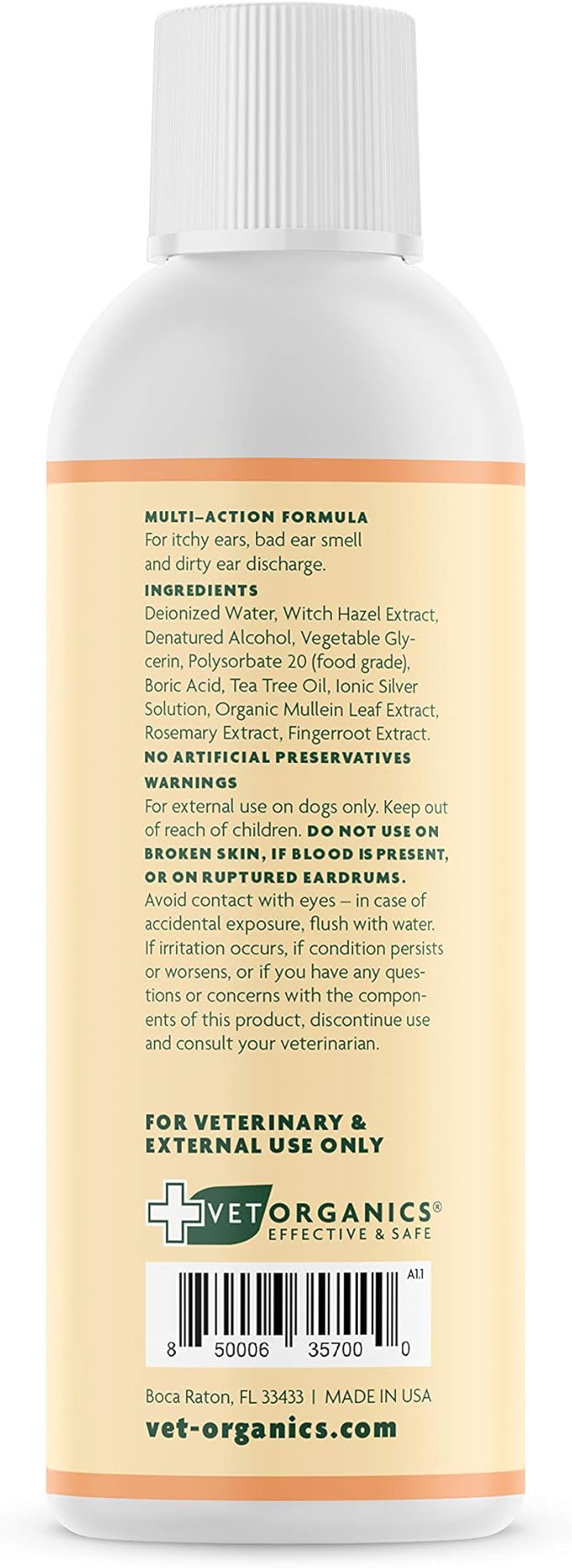 MULTI–ACTION FORMULA
For itchy ears, bad ear smell and dirty ear discharge.

INGREDIENTS
Deionized Water, Witch Hazel Extract, Denatured Alcohol, Vegetable Glycerin, Polysorbate 20 (food grade), Boric Acid, Tea Tree Oil, Ionic Silver Solution, Organic Mullein Leaf Extract, Rosemary Extract, Fingerroot Extract.

NO ARTIFICIAL PRESERVATIVES

WARNINGS
For external use on dogs only. Keep out of reach of children. DO NOT USE ON BROKEN SKIN, IF BLOOD IS PRESENT, OR ON RUPTURED EARDRUMS. Avoid contact with eyes – in case of accidental exposure, flush with water. If irritation occurs, if condition persists or worsens, or if you have any questions or concerns with the components of this product, discontinue use and consult your veterinarian.

FOR VETERINARY & EXTERNAL USE ONLY

VET ORGANICS®
EFFECTIVE & SAFE

A1.1
8 50006 35700 0

Boca Raton, FL 33433 | MADE IN USA
vet-organics.com